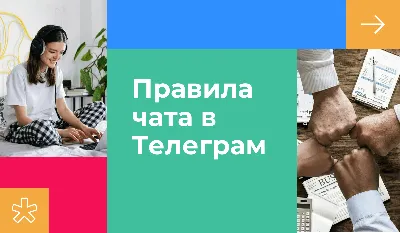 Правила чата в Телеграм